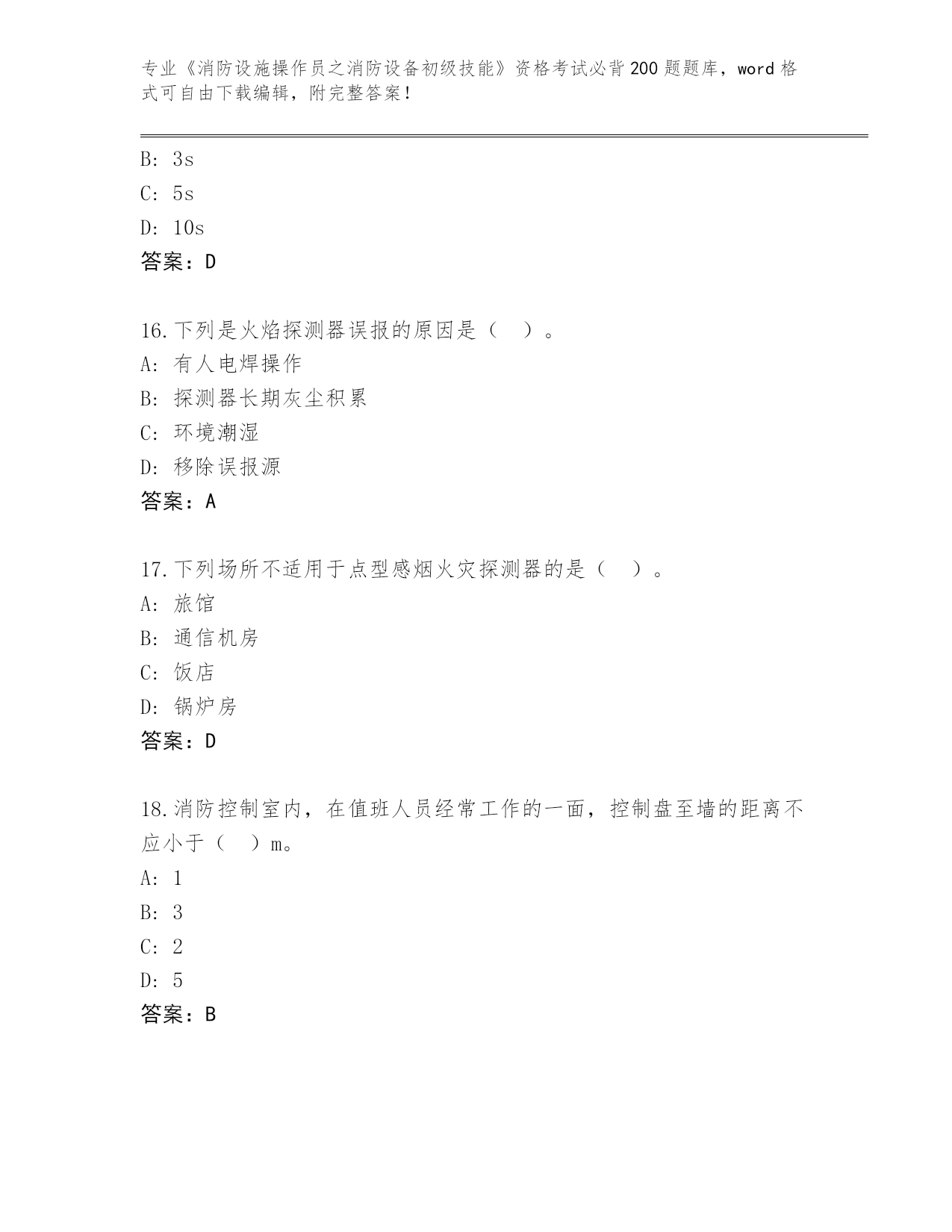 专业《消防设施操作员之消防设备初级技能》资格考试必背200题题库，word格式可自由下载编辑，附完整答案！

B: 3s
C: 5s
D: 10s
答案：D

16.下列是火焰探测器误报的原因是（ ）。
A: 有人电焊操作
B: 探测器长期灰尘积累
C: 环境潮湿
D: 移除误报源
答案：A

17.下列场所不适用于点型感烟火灾探测器的是（ ）。
A: 旅馆
B: 通信机房
C: 饭店
D: 锅炉房
答案：D

18.消防控制室内，在值班人员经常工作的一面，控制盘至墙的距离不应小于（ ）m。
A: 1
B: 3
C: 2
D: 5
答案：B